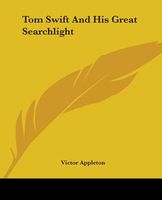 Tom Swift And His Great Searchlight

Victor Appleton